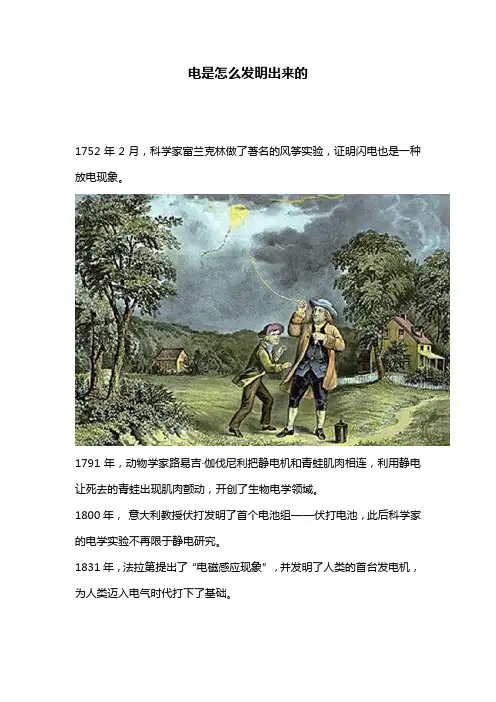 电是怎么发明出来的

1752年2月，科学家富兰克林做了著名的风筝实验，证明闪电也是一种放电现象。

1791年，动物学家路易吉·伽伐尼利把静电机和青蛙肌肉相连，利用静电让死去的青蛙出现肌肉颤动，开创了生物电学领域。

1800年，意大利教授伏打发明了首个电池组——伏打电池，此后科学家的电学实验不再限于静电研究。

1831年，法拉第提出了“电磁感应现象”，并发明了人类的首台发电机，为人类迈入电气时代打下了基础。